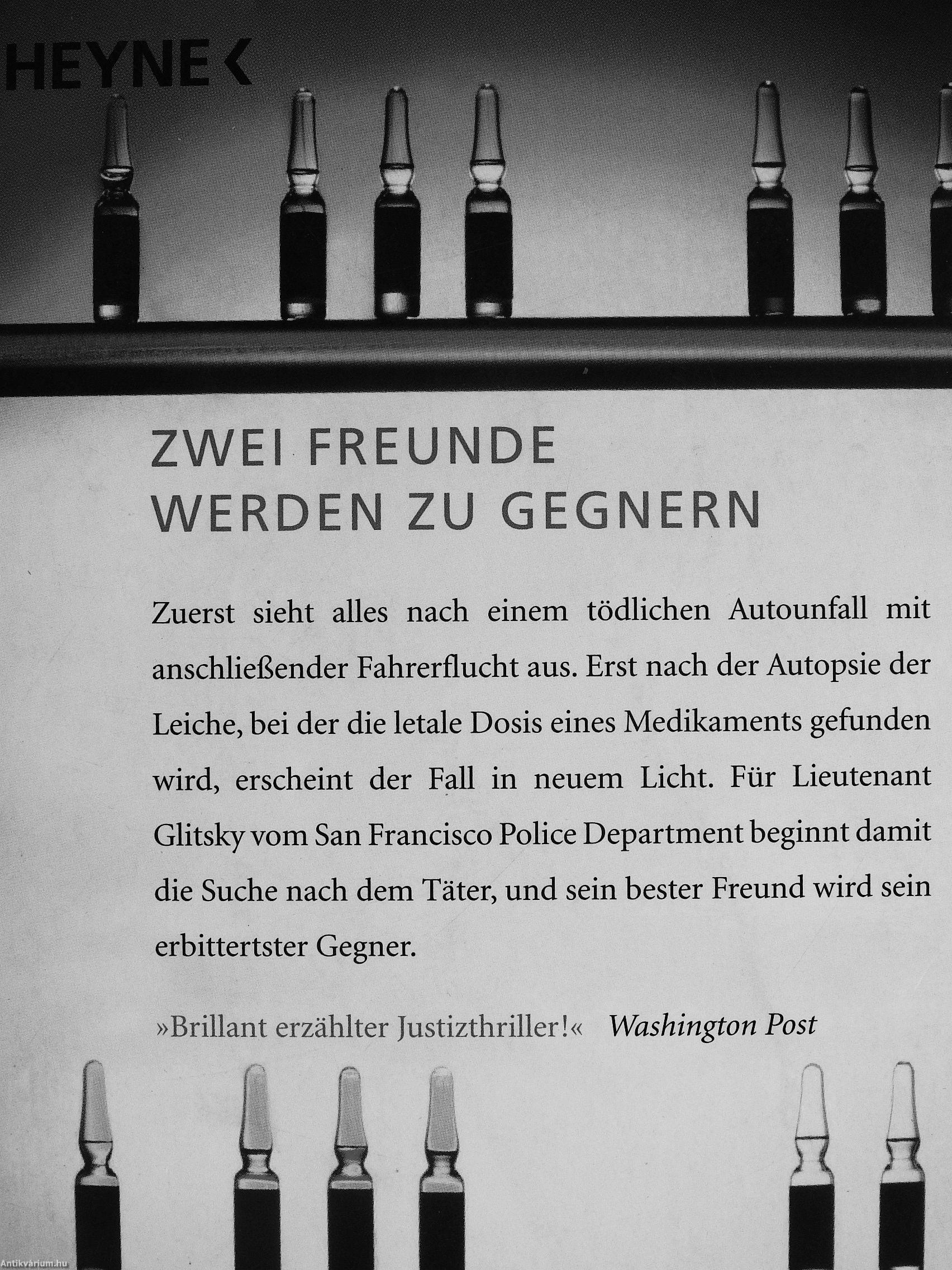 HEYNE <

ZWEI FREUNDE
WERDEN ZU GEGNERN

Zuerst sieht alles nach einem tödlichen Autounfall mit anschließender Fahrerflucht aus. Erst nach der Autopsie der Leiche, bei der die letale Dosis eines Medikaments gefunden wird, erscheint der Fall in neuem Licht. Für Lieutenant Glitsky vom San Francisco Police Department beginnt damit die Suche nach dem Täter, und sein bester Freund wird sein erbittertster Gegner.

»Brillant erzählter Justizthriller!« Washington Post

Antikvárium.hu